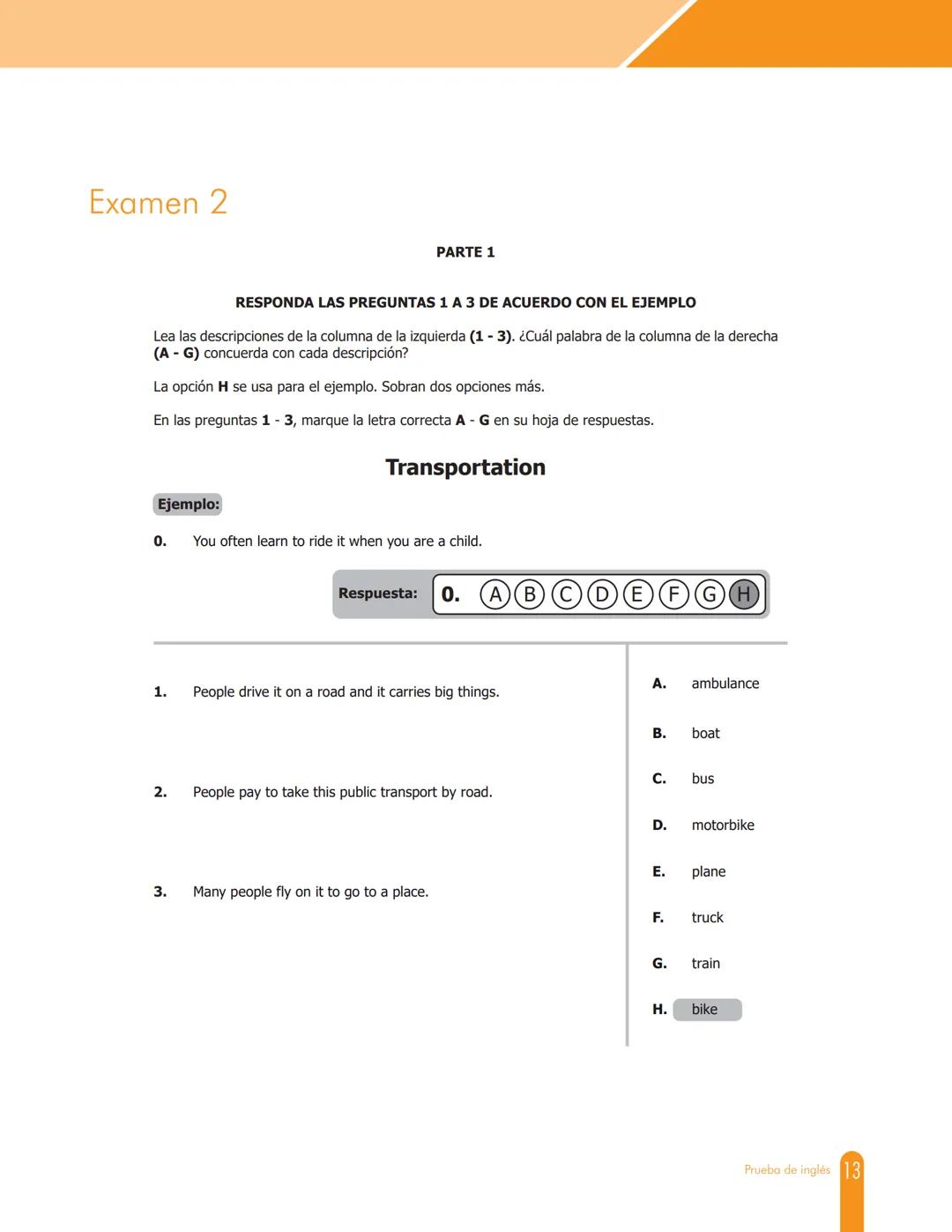 Examen 2

PARTE 1

RESPONDA LAS PREGUNTAS 1 A 3 DE ACUERDO CON EL EJEMPLO

Lea las descripciones de la columna de la izquierda (1 - 3). ¿Cuál palabra de la columna de la derecha (A - G) concuerda con cada descripción?

La opción H se usa para el ejemplo. Sobran dos opciones más.

En las preguntas 1 - 3, marque la letra correcta A - G en su hoja de respuestas.

Transportation

Ejemplo:

0. You often learn to ride it when you are a child.

Respuesta: 0. A B C D E F G H

1. People drive it on a road and it carries big things.

2. People pay to take this public transport by road.

3. Many people fly on it to go to a place.

A. ambulance

B. boat

C. bus

D. motorbike

E. plane

F. truck

G. train

H. bike

Prueba de inglés 13